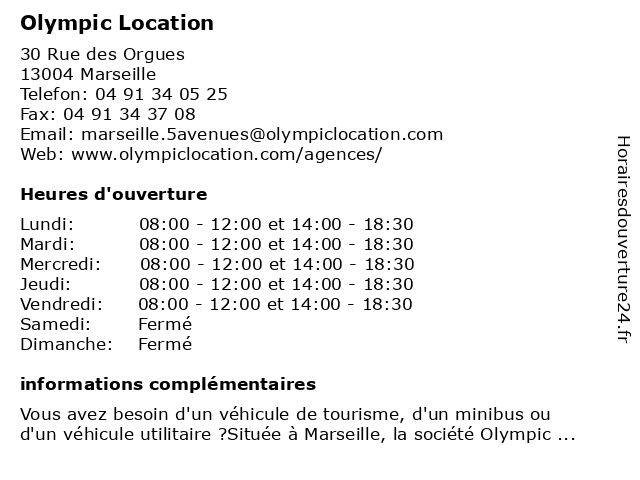 Olympic Location

30 Rue des Orgues
13004 Marseille
Telefon: 04 91 34 05 25
Fax: 04 91 34 37 08
Email: marseille.5avenues@olympiclocation.com
Web: www.olympiclocation.com/agences/

Heures d'ouverture

| | |
|---|---|
| Lundi: | 08:00 - 12:00 et 14:00 - 18:30 |
| Mardi: | 08:00 - 12:00 et 14:00 - 18:30 |
| Mercredi: | 08:00 - 12:00 et 14:00 - 18:30 |
| Jeudi: | 08:00 - 12:00 et 14:00 - 18:30 |
| Vendredi: | 08:00 - 12:00 et 14:00 - 18:30 |
| Samedi: | Fermé |
| Dimanche: | Fermé |

informations complémentaires

Vous avez besoin d'un véhicule de tourisme, d'un minibus ou d'un véhicule utilitaire ?Située à Marseille, la société Olympic ...

Horairesdouverture24.fr